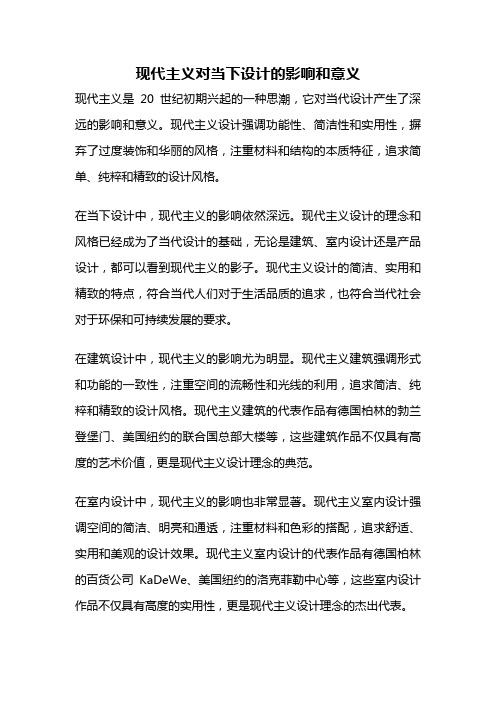 现代主义对当下设计的影响和意义

现代主义是 20 世纪初期兴起的一种思潮，它对当代设计产生了深远的影响和意义。现代主义设计强调功能性、简洁性和实用性，摒弃了过度装饰和华丽的风格，注重材料和结构的本质特征，追求简单、纯粹和精致的设计风格。

在当下设计中，现代主义的影响依然深远。现代主义设计的理念和风格已经成为了当代设计的基础，无论是建筑、室内设计还是产品设计，都可以看到现代主义的影子。现代主义设计的简洁、实用和精致的特点，符合当代人们对于生活品质的追求，也符合当代社会对于环保和可持续发展的要求。

在建筑设计中，现代主义的影响尤为明显。现代主义建筑强调形式和功能的一致性，注重空间的流畅性和光线的利用，追求简洁、纯粹和精致的设计风格。现代主义建筑的代表作品有德国柏林的勃兰登堡门、美国纽约的联合国总部大楼等，这些建筑作品不仅具有高度的艺术价值，更是现代主义设计理念的典范。

在室内设计中，现代主义的影响也非常显著。现代主义室内设计强调空间的简洁、明亮和通透，注重材料和色彩的搭配，追求舒适、实用和美观的设计效果。现代主义室内设计的代表作品有德国柏林的百货公司 KaDeWe、美国纽约的洛克菲勒中心等，这些室内设计作品不仅具有高度的实用性，更是现代主义设计理念的杰出代表。